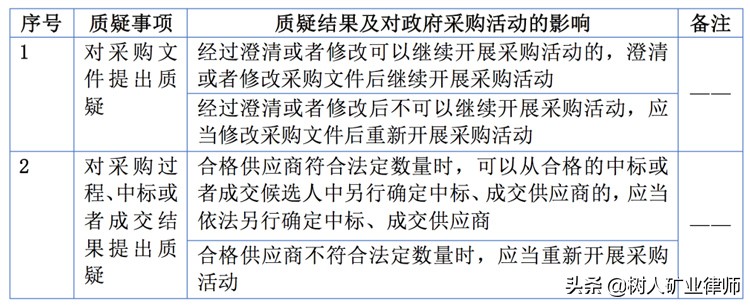 | 序号 | 质疑事项 | 质疑结果及对政府采购活动的影响 | 备注 |
|---|---|---|---|
| 1 | 对采购文件提出质疑 | 经过澄清或者修改可以继续开展采购活动的，澄清或者修改采购文件后继续开展采购活动 | —— |
| | | 经过澄清或者修改后不可以继续开展采购活动，应当修改采购文件后重新开展采购活动 | |
| 2 | 对采购过程、中标或者成交结果提出质疑 | 合格供应商符合法定数量时，可以从合格的中标或者成交候选人中另行确定中标、成交供应商的，应当依法另行确定中标、成交供应商 | —— |
| | | 合格供应商不符合法定数量时，应当重新开展采购活动 | |

头条 @树人矿业律师